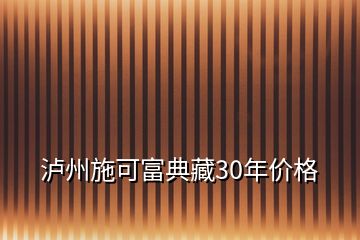 泸州施可富典藏30年价格